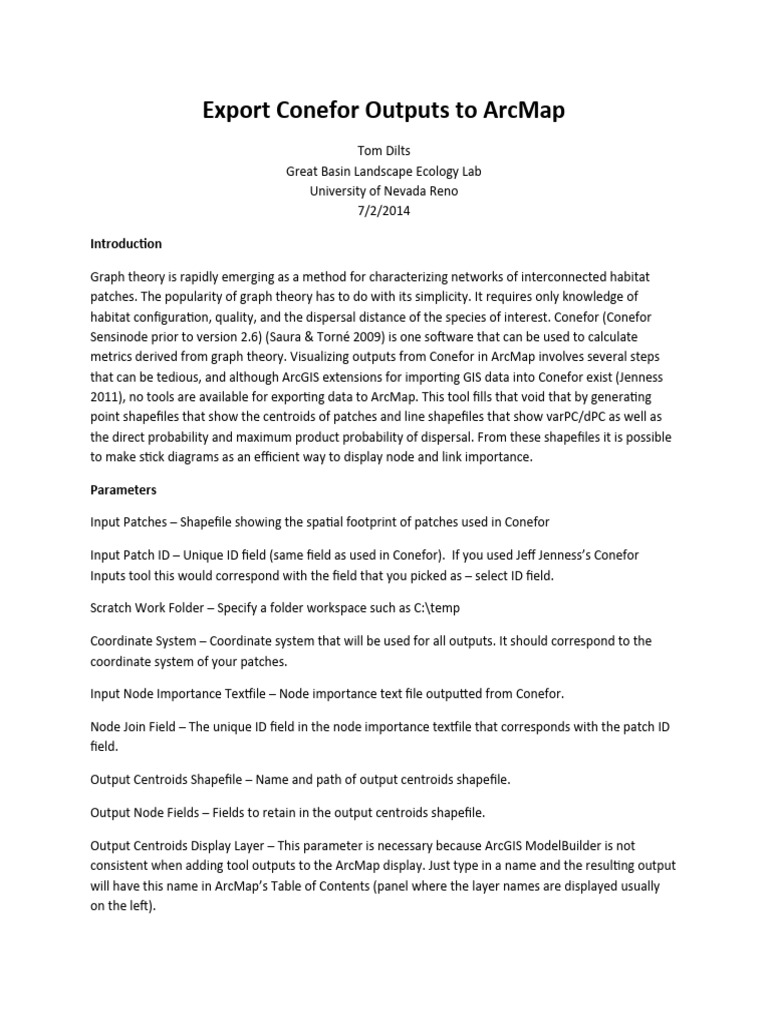 Export Conefor Outputs to ArcMap

Tom Dilts
Great Basin Landscape Ecology Lab
University of Nevada Reno
7/2/2014

Introduction

Graph theory is rapidly emerging as a method for characterizing networks of interconnected habitat patches. The popularity of graph theory has to do with its simplicity. It requires only knowledge of habitat configuration, quality, and the dispersal distance of the species of interest. Conefor (Conefor Sensinode prior to version 2.6) (Saura & Torné 2009) is one software that can be used to calculate metrics derived from graph theory. Visualizing outputs from Conefor in ArcMap involves several steps that can be tedious, and although ArcGIS extensions for importing GIS data into Conefor exist (Jenness 2011), no tools are available for exporting data to ArcMap. This tool fills that void that by generating point shapefiles that show the centroids of patches and line shapefiles that show varPC/dPC as well as the direct probability and maximum product probability of dispersal. From these shapefiles it is possible to make stick diagrams as an efficient way to display node and link importance.

Parameters

Input Patches – Shapefile showing the spatial footprint of patches used in Conefor

Input Patch ID – Unique ID field (same field as used in Conefor). If you used Jeff Jenness's Conefor Inputs tool this would correspond with the field that you picked as – select ID field.

Scratch Work Folder – Specify a folder workspace such as C:\temp

Coordinate System – Coordinate system that will be used for all outputs. It should correspond to the coordinate system of your patches.

Input Node Importance Textfile – Node importance text file outputted from Conefor.

Node Join Field – The unique ID field in the node importance textfile that corresponds with the patch ID field.

Output Centroids Shapefile – Name and path of output centroids shapefile.

Output Node Fields – Fields to retain in the output centroids shapefile.

Output Centroids Display Layer – This parameter is necessary because ArcGIS ModelBuilder is not consistent when adding tool outputs to the ArcMap display. Just type in a name and the resulting output will have this name in ArcMap's Table of Contents (panel where the layer names are displayed usually on the left).